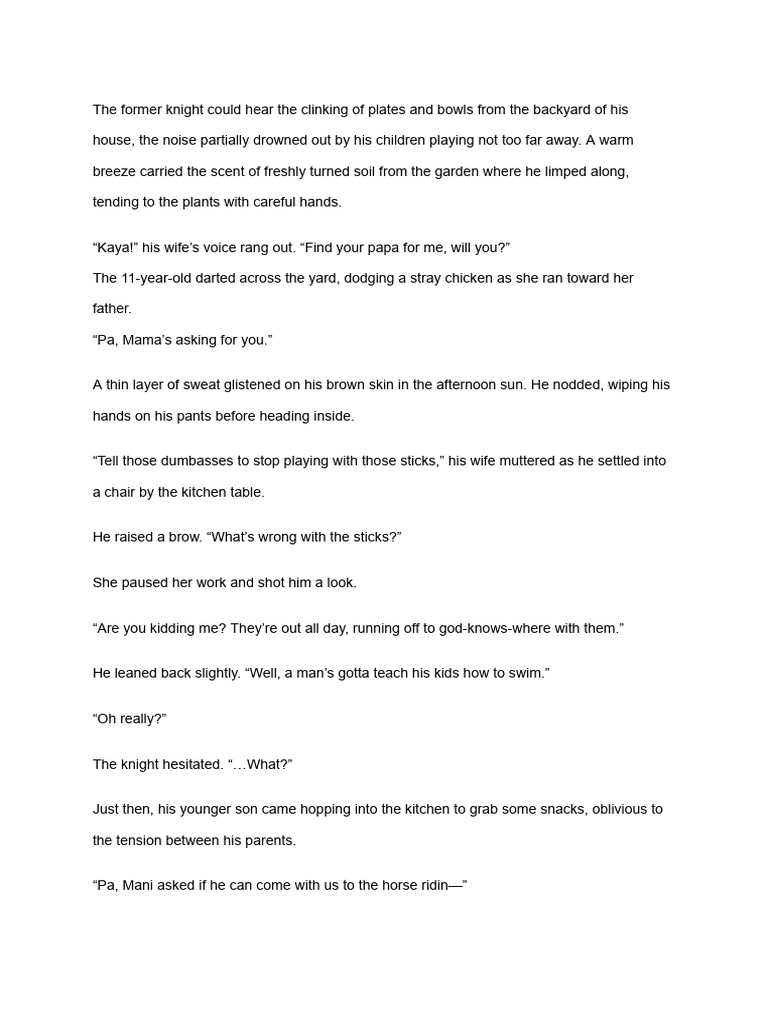 The former knight could hear the clinking of plates and bowls from the backyard of his house, the noise partially drowned out by his children playing not too far away. A warm breeze carried the scent of freshly turned soil from the garden where he limped along, tending to the plants with careful hands.

“Kaya!” his wife’s voice rang out. “Find your papa for me, will you?”
The 11-year-old darted across the yard, dodging a stray chicken as she ran toward her father.
“Pa, Mama’s asking for you.”

A thin layer of sweat glistened on his brown skin in the afternoon sun. He nodded, wiping his hands on his pants before heading inside.

“Tell those dumbasses to stop playing with those sticks,” his wife muttered as he settled into a chair by the kitchen table.

He raised a brow. “What’s wrong with the sticks?”

She paused her work and shot him a look.

“Are you kidding me? They’re out all day, running off to god-knows-where with them.”

He leaned back slightly. “Well, a man’s gotta teach his kids how to swim.”

“Oh really?”

The knight hesitated. “…What?”

Just then, his younger son came hopping into the kitchen to grab some snacks, oblivious to the tension between his parents.

“Pa, Mani asked if he can come with us to the horse ridin—”